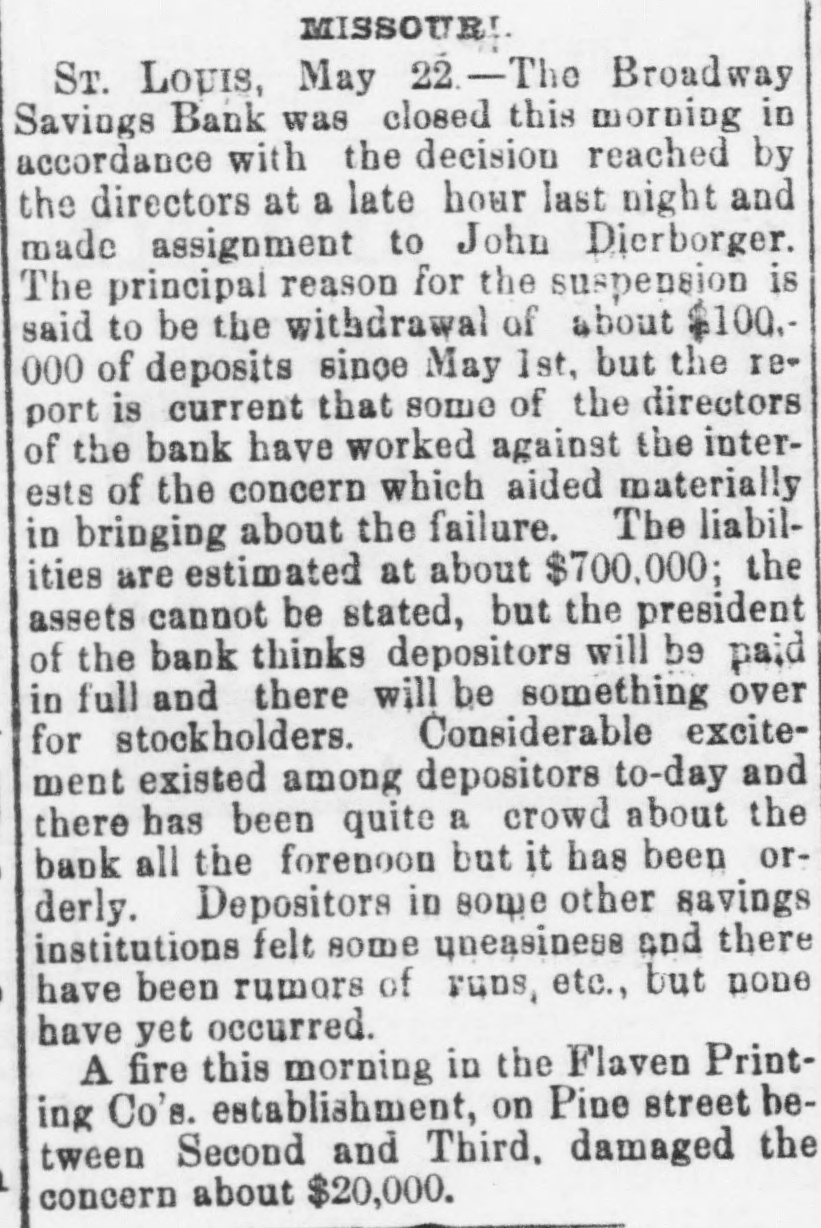 MISSOURI.

ST. LOUIS, May 22.—The Broadway Savings Bank was closed this morning in accordance with the decision reached by the directors at a late hour last night and made assignment to John Dierborger. The principal reason for the suspension is said to be the withdrawal of about $100,000 of deposits since May 1st, but the report is current that some of the directors of the bank have worked against the interests of the concern which aided materially in bringing about the failure. The liabilities are estimated at about $700,000; the assets cannot be stated, but the president of the bank thinks depositors will be paid in full and there will be something over for stockholders. Considerable excitement existed among depositors to-day and there has been quite a crowd about the bank all the forenoon but it has been orderly. Depositors in some other savings institutions felt some uneasiness and there have been rumors of runs, etc., but none have yet occurred.

A fire this morning in the Flaven Printing Co's. establishment, on Pine street between Second and Third, damaged the concern about $20,000.